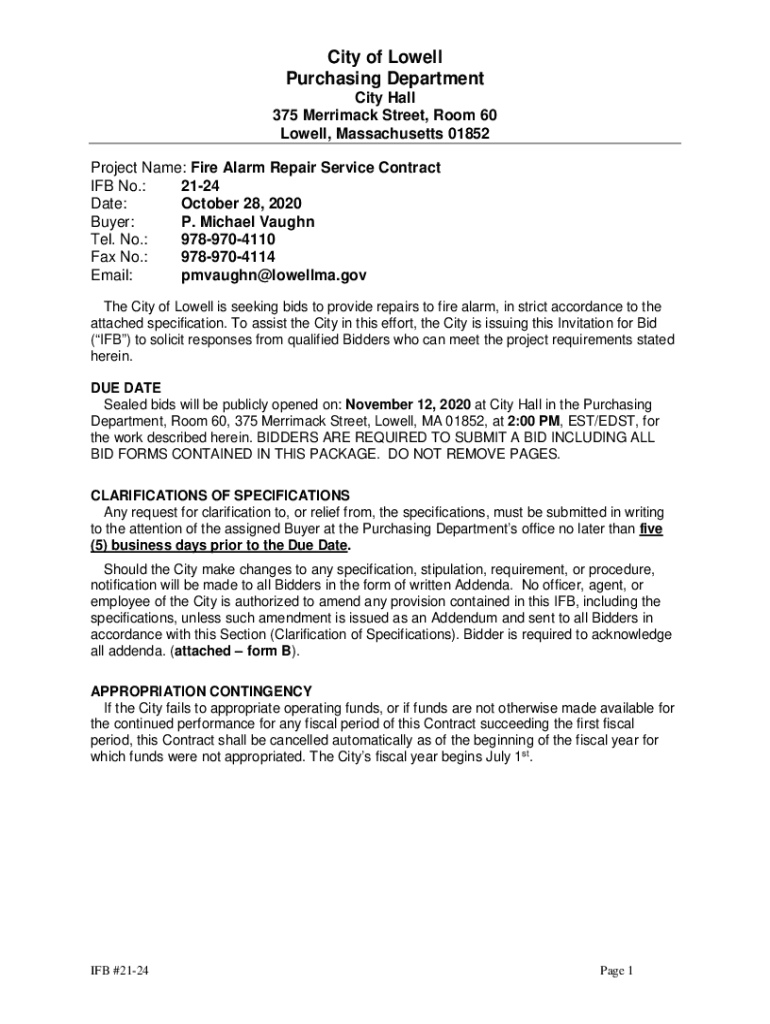 City of Lowell
Purchasing Department
City Hall
375 Merrimack Street, Room 60
Lowell, Massachusetts 01852

Project Name: Fire Alarm Repair Service Contract
IFB No.: 21-24
Date: October 28, 2020
Buyer: P. Michael Vaughn
Tel. No.: 978-970-4110
Fax No.: 978-970-4114
Email: pmvaughn@lowellma.gov

The City of Lowell is seeking bids to provide repairs to fire alarm, in strict accordance to the attached specification. To assist the City in this effort, the City is issuing this Invitation for Bid ("IFB") to solicit responses from qualified Bidders who can meet the project requirements stated herein.

DUE DATE
Sealed bids will be publicly opened on: November 12, 2020 at City Hall in the Purchasing Department, Room 60, 375 Merrimack Street, Lowell, MA 01852, at 2:00 PM, EST/EDST, for the work described herein. BIDDERS ARE REQUIRED TO SUBMIT A BID INCLUDING ALL BID FORMS CONTAINED IN THIS PACKAGE. DO NOT REMOVE PAGES.

CLARIFICATIONS OF SPECIFICATIONS
Any request for clarification to, or relief from, the specifications, must be submitted in writing to the attention of the assigned Buyer at the Purchasing Department's office no later than five (5) business days prior to the Due Date.

Should the City make changes to any specification, stipulation, requirement, or procedure, notification will be made to all Bidders in the form of written Addenda. No officer, agent, or employee of the City is authorized to amend any provision contained in this IFB, including the specifications, unless such amendment is issued as an Addendum and sent to all Bidders in accordance with this Section (Clarification of Specifications). Bidder is required to acknowledge all addenda. (attached – form B).

APPROPRIATION CONTINGENCY
If the City fails to appropriate operating funds, or if funds are not otherwise made available for the continued performance for any fiscal period of this Contract succeeding the first fiscal period, this Contract shall be cancelled automatically as of the beginning of the fiscal year for which funds were not appropriated. The City's fiscal year begins July 1$^{st}$.

IFB #21-24

Page 1